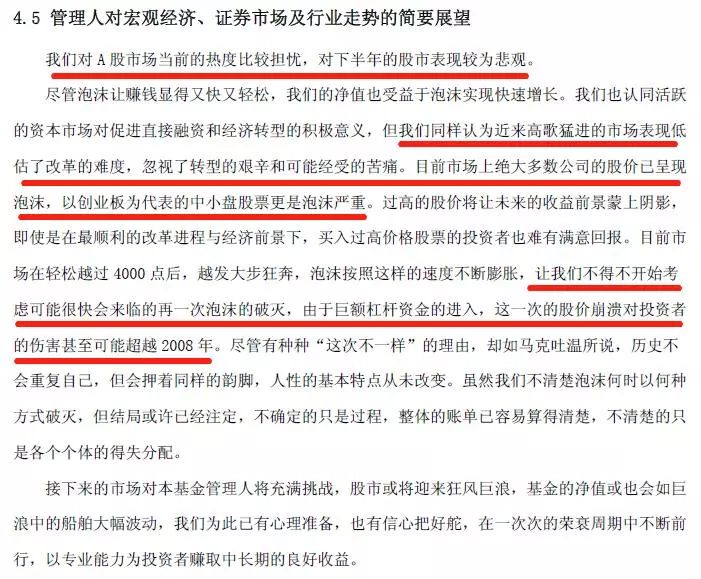 4.5 管理人对宏观经济、证券市场及行业走势的简要展望

我们对 A 股市场当前的热度比较担忧，对下半年的股市表现较为悲观。

尽管泡沫让赚钱显得又快又轻松，我们的净值也受益于泡沫实现快速增长。我们也认同活跃的资本市场对促进直接融资和经济转型的积极意义，但我们同样认为近来高歌猛进的市场表现低估了改革的难度，忽视了转型的艰辛和可能经受的苦痛。目前市场上绝大多数公司的股价已呈现泡沫，以创业板为代表的中小盘股票更是泡沫严重。过高的股价将让未来的收益前景蒙上阴影，即使是在最顺利的改革进程与经济前景下，买入过高价格股票的投资者也难有满意回报。目前市场在轻松越过 4000 点后，越发大步狂奔，泡沫按照这样的速度不断膨胀，让我们不得不开始考虑可能很快会来临的再一次泡沫的破灭，由于巨额杠杆资金的进入，这一次的股价崩溃对投资者的伤害甚至可能超越 2008 年。尽管有种种“这次不一样”的理由，却如马克吐温所说，历史不会重复自己，但会押着同样的韵脚，人性的基本特点从未改变。虽然我们不清楚泡沫何时以何种方式破灭，但结局或许已经注定，不确定的只是过程，整体的账单已容易算得清楚，不清楚的只是各个个体的得失分配。

接下来的市场对本基金管理人将充满挑战，股市或将迎来狂风巨浪，基金的净值或也会如巨浪中的船舶大幅波动，我们为此已有心理准备，也有信心把好舵，在一次次的荣衰周期中不断前行，以专业能力为投资者赚取中长期的良好收益。